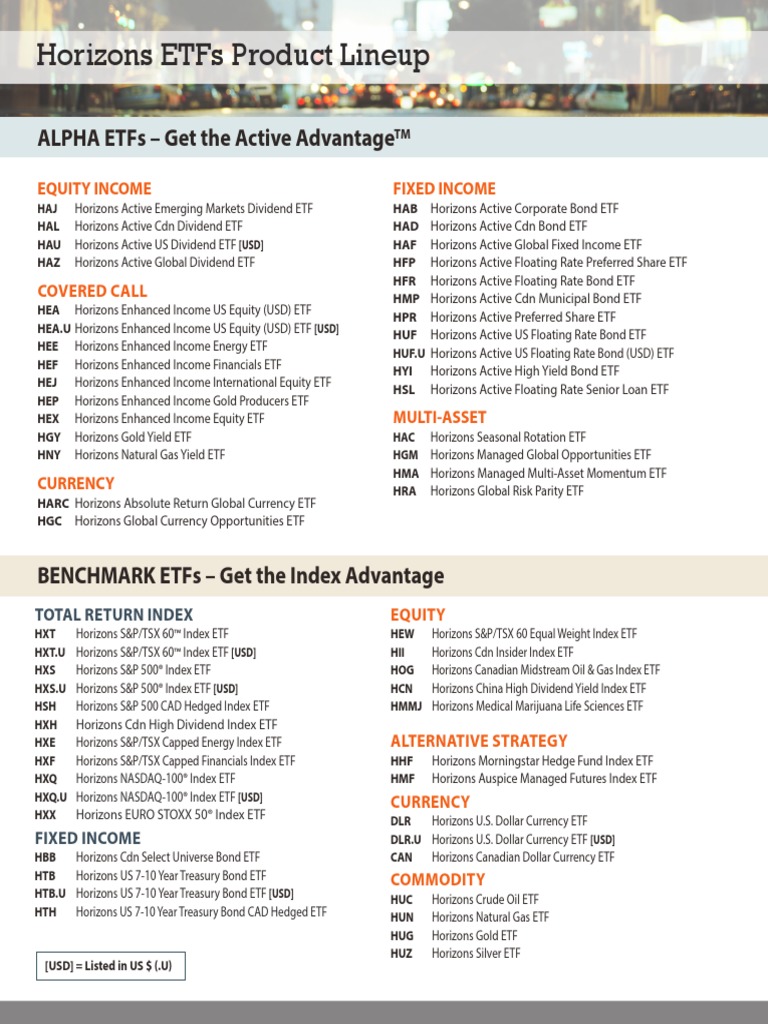 Horizons ETFs Product Lineup

ALPHA ETFs – Get the Active Advantage™

EQUITY INCOME
HAJ Horizons Active Emerging Markets Dividend ETF
HAL Horizons Active Cdn Dividend ETF
HAU Horizons Active US Dividend ETF [USD]
HAZ Horizons Active Global Dividend ETF

COVERED CALL
HEA Horizons Enhanced Income US Equity (USD) ETF
HEA.U Horizons Enhanced Income US Equity (USD) ETF [USD]
HEE Horizons Enhanced Income Energy ETF
HEF Horizons Enhanced Income Financials ETF
HEJ Horizons Enhanced Income International Equity ETF
HEP Horizons Enhanced Income Gold Producers ETF
HEX Horizons Enhanced Income Equity ETF
HGY Horizons Gold Yield ETF
HNY Horizons Natural Gas Yield ETF

CURRENCY
HARC Horizons Absolute Return Global Currency ETF
HGC Horizons Global Currency Opportunities ETF

FIXED INCOME
HAB Horizons Active Corporate Bond ETF
HAD Horizons Active Cdn Bond ETF
HAF Horizons Active Global Fixed Income ETF
HFP Horizons Active Floating Rate Preferred Share ETF
HFR Horizons Active Floating Rate Bond ETF
HMP Horizons Active Cdn Municipal Bond ETF
HPR Horizons Active Preferred Share ETF
HUF Horizons Active US Floating Rate Bond ETF
HUF.U Horizons Active US Floating Rate Bond (USD) ETF
HYI Horizons Active High Yield Bond ETF
HSL Horizons Active Floating Rate Senior Loan ETF

MULTI-ASSET
HAC Horizons Seasonal Rotation ETF
HGM Horizons Managed Global Opportunities ETF
HMA Horizons Managed Multi-Asset Momentum ETF
HRA Horizons Global Risk Parity ETF

BENCHMARK ETFs – Get the Index Advantage

TOTAL RETURN INDEX
HXT Horizons S&P/TSX 60™ Index ETF
HXT.U Horizons S&P/TSX 60™ Index ETF [USD]
HXS Horizons S&P 500® Index ETF
HXS.U Horizons S&P 500® Index ETF [USD]
HSH Horizons S&P 500 CAD Hedged Index ETF
HXH Horizons Cdn High Dividend Index ETF
HXE Horizons S&P/TSX Capped Energy Index ETF
HXF Horizons S&P/TSX Capped Financials Index ETF
HXQ Horizons NASDAQ-100® Index ETF
HXQ.U Horizons NASDAQ-100® Index ETF [USD]
HXX Horizons EURO STOXX 50® Index ETF

FIXED INCOME
HBB Horizons Cdn Select Universe Bond ETF
HTB Horizons US 7-10 Year Treasury Bond ETF
HTB.U Horizons US 7-10 Year Treasury Bond ETF [USD]
HTH Horizons US 7-10 Year Treasury Bond CAD Hedged ETF

[USD] = Listed in US $ (.U)

EQUITY
HEW Horizons S&P/TSX 60 Equal Weight Index ETF
HII Horizons Cdn Insider Index ETF
HOG Horizons Canadian Midstream Oil & Gas Index ETF
HCN Horizons China High Dividend Yield Index ETF
HMMJ Horizons Medical Marijuana Life Sciences ETF

ALTERNATIVE STRATEGY
HHF Horizons Morningstar Hedge Fund Index ETF
HMF Horizons Auspice Managed Futures Index ETF

CURRENCY
DLR Horizons U.S. Dollar Currency ETF
DLR.U Horizons U.S. Dollar Currency ETF [USD]
CAN Horizons Canadian Dollar Currency ETF

COMMODITY
HUC Horizons Crude Oil ETF
HUN Horizons Natural Gas ETF
HUG Horizons Gold ETF
HUZ Horizons Silver ETF